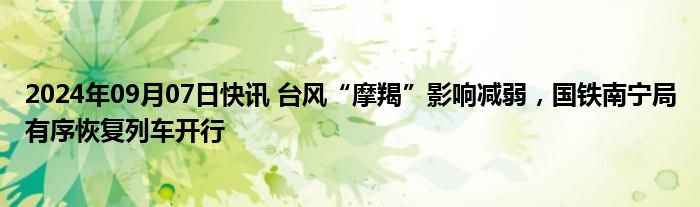 2024年09月07日快讯 台风“摩羯”影响减弱，国铁南宁局有序恢复列车开行